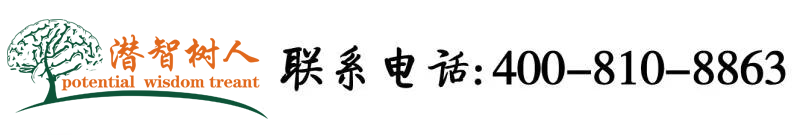 潜智树人
potential wisdom treant
联系电话:400-810-8863